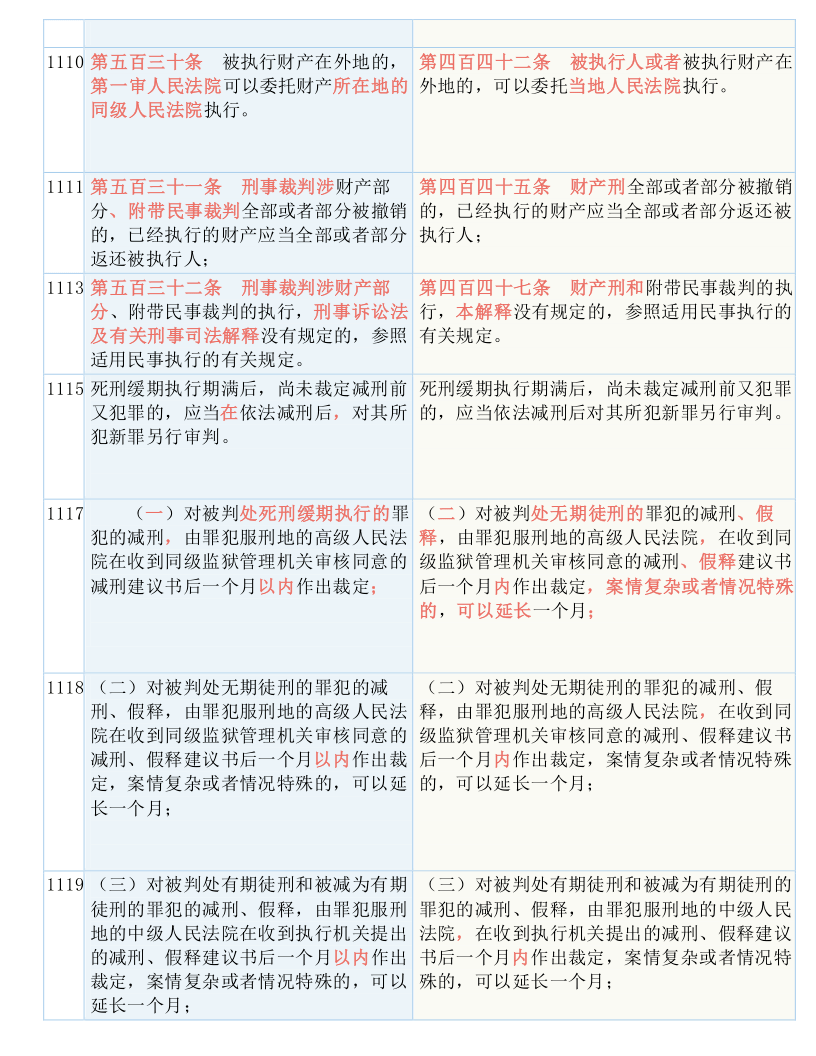 | | | |
|---|---|---|
| 1110 | 第五百三十条　被执行财产在外地的，第一审人民法院可以委托财产所在地的同级人民法院执行。 | 第四百四十二条　被执行人或者被执行财产在外地的，可以委托当地人民法院执行。 |
| 1111 | 第五百三十一条　刑事裁判涉财产部分、附带民事裁判全部或者部分被撤销的，已经执行的财产应当全部或者部分返还被执行人； | 第四百四十五条　财产刑全部或者部分被撤销的，已经执行的财产应当全部或者部分返还被执行人； |
| 1113 | 第五百三十二条　刑事裁判涉财产部分、附带民事裁判的执行，刑事诉讼法及有关刑事司法解释没有规定的，参照适用民事执行的有关规定。 | 第四百四十七条　财产刑和附带民事裁判的执行，本解释没有规定的，参照适用民事执行的有关规定。 |
| 1115 | 死刑缓期执行期满后，尚未裁定减刑前又犯罪的，应当在依法减刑后，对其所犯新罪另行审判。 | 死刑缓期执行期满后，尚未裁定减刑前又犯罪的，应当依法减刑后对其所犯新罪另行审判。 |
| 1117 | （一）对被判处死刑缓期执行的罪犯的减刑，由罪犯服刑地的高级人民法院在收到同级监狱管理机关审核同意的减刑建议书后一个月以内作出裁定； | （二）对被判处无期徒刑的罪犯的减刑、假释，由罪犯服刑地的高级人民法院，在收到同级监狱管理机关审核同意的减刑、假释建议书后一个月内作出裁定，案情复杂或者情况特殊的，可以延长一个月； |
| 1118 | （二）对被判处无期徒刑的罪犯的减刑、假释，由罪犯服刑地的高级人民法院在收到同级监狱管理机关审核同意的减刑、假释建议书后一个月以内作出裁定，案情复杂或者情况特殊的，可以延长一个月； | （二）对被判处无期徒刑的罪犯的减刑、假释，由罪犯服刑地的高级人民法院，在收到同级监狱管理机关审核同意的减刑、假释建议书后一个月内作出裁定，案情复杂或者情况特殊的，可以延长一个月； |
| 1119 | （三）对被判处有期徒刑和被减为有期徒刑的罪犯的减刑、假释，由罪犯服刑地的中级人民法院在收到执行机关提出的减刑、假释建议书后一个月以内作出裁定，案情复杂或者情况特殊的，可以延长一个月； | （三）对被判处有期徒刑和被减为有期徒刑的罪犯的减刑、假释，由罪犯服刑地的中级人民法院，在收到执行机关提出的减刑、假释建议书后一个月内作出裁定，案情复杂或者情况特殊的，可以延长一个月； |